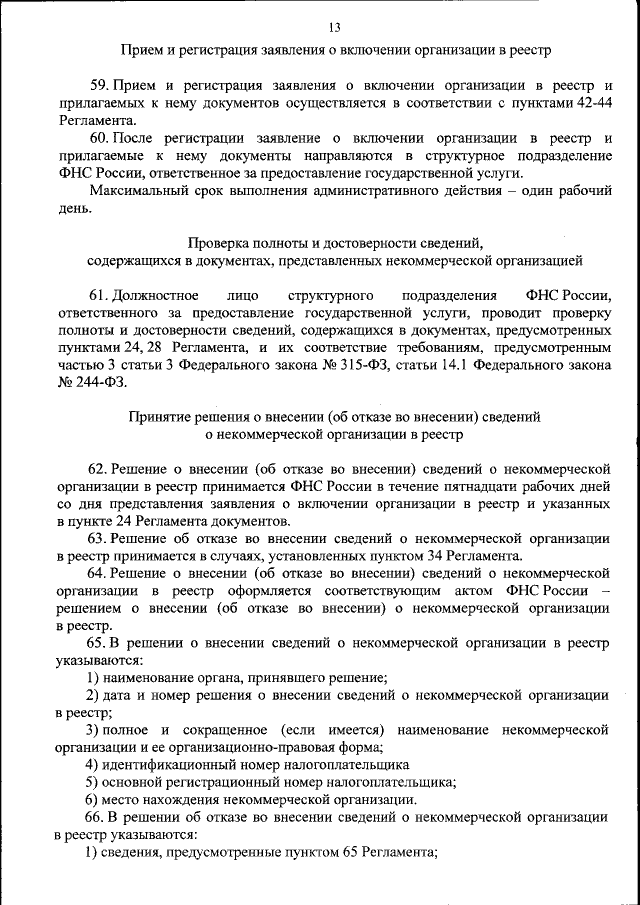 13

Прием и регистрация заявления о включении организации в реестр

59. Прием и регистрация заявления о включении организации в реестр и прилагаемых к нему документов осуществляется в соответствии с пунктами 42-44 Регламента.

60. После регистрации заявление о включении организации в реестр и прилагаемые к нему документы направляются в структурное подразделение ФНС России, ответственное за предоставление государственной услуги.

Максимальный срок выполнения административного действия – один рабочий день.

Проверка полноты и достоверности сведений, содержащихся в документах, представленных некоммерческой организацией

61. Должностное лицо структурного подразделения ФНС России, ответственного за предоставление государственной услуги, проводит проверку полноты и достоверности сведений, содержащихся в документах, предусмотренных пунктами 24, 28 Регламента, и их соответствие требованиям, предусмотренным частью 3 статьи 3 Федерального закона № 315-ФЗ, статьи 14.1 Федерального закона № 244-ФЗ.

Принятие решения о внесении (об отказе во внесении) сведений о некоммерческой организации в реестр

62. Решение о внесении (об отказе во внесении) сведений о некоммерческой организации в реестр принимается ФНС России в течение пятнадцати рабочих дней со дня представления заявления о включении организации в реестр и указанных в пункте 24 Регламента документов.

63. Решение об отказе во внесении сведений о некоммерческой организации в реестр принимается в случаях, установленных пунктом 34 Регламента.

64. Решение о внесении (об отказе во внесении) сведений о некоммерческой организации в реестр оформляется соответствующим актом ФНС России – решением о внесении (об отказе во внесении) о некоммерческой организации в реестр.

65. В решении о внесении сведений о некоммерческой организации в реестр указываются:

1) наименование органа, принявшего решение;

2) дата и номер решения о внесении сведений о некоммерческой организации в реестр;

3) полное и сокращенное (если имеется) наименование некоммерческой организации и ее организационно-правовая форма;

4) идентификационный номер налогоплательщика

5) основной регистрационный номер налогоплательщика;

6) место нахождения некоммерческой организации.

66. В решении об отказе во внесении сведений о некоммерческой организации в реестр указываются:

1) сведения, предусмотренные пунктом 65 Регламента;